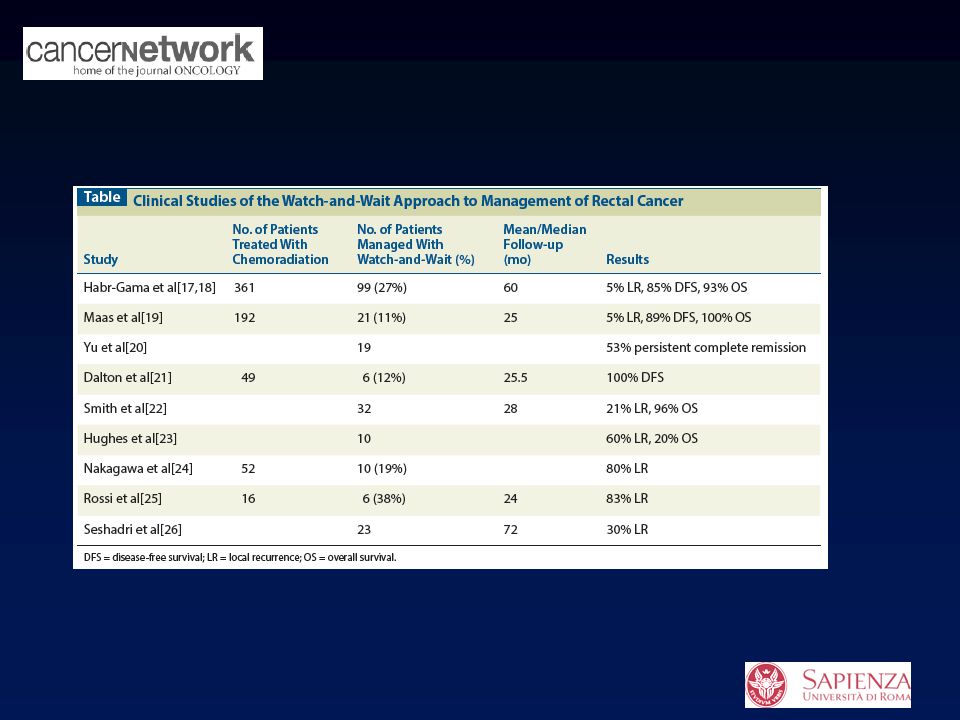 cancernetwork
home of the journal ONCOLOGY

Table Clinical Studies of the Watch-and-Wait Approach to Management of Rectal Cancer

| Study | No. of Patients Treated With Chemoradiation | No. of Patients Managed With Watch-and-Wait (%) | Mean/Median Follow-up (mo) | Results |
|---|---|---|---|---|
| Habr-Gama et al[17,18] | 361 | 99 (27%) | 60 | 5% LR, 85% DFS, 93% OS |
| Maas et al[19] | 192 | 21 (11%) | 25 | 5% LR, 89% DFS, 100% OS |
| Yu et al[20] | | 19 | | 53% persistent complete remission |
| Dalton et al[21] | 49 | 6 (12%) | 25.5 | 100% DFS |
| Smith et al[22] | | 32 | 28 | 21% LR, 96% OS |
| Hughes et al[23] | | 10 | | 60% LR, 20% OS |
| Nakagawa et al[24] | 52 | 10 (19%) | | 80% LR |
| Rossi et al[25] | 16 | 6 (38%) | 24 | 83% LR |
| Seshadri et al[26] | | 23 | 72 | 30% LR |

DFS = disease-free survival; LR = local recurrence; OS = overall survival.

SAPIENZA
UNIVERSITÀ DI ROMA